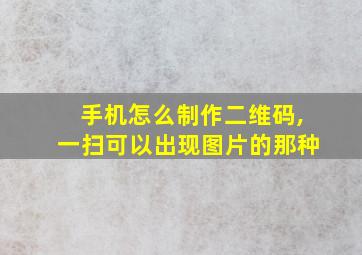 手机怎么制作二维码，
一扫可以出现图片的那种